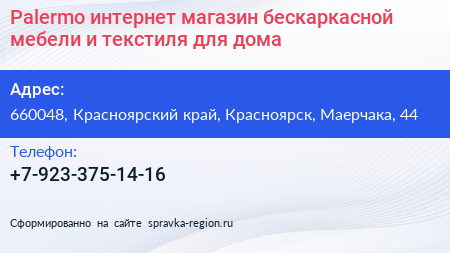 Palermo интернет магазин бескаркасной мебели и текстиля для дома

Адрес:

660048, Красноярский край, Красноярск, Маерчака, 44

Телефон:

+7-923-375-14-16

Сформированно на сайте spravka-region.ru